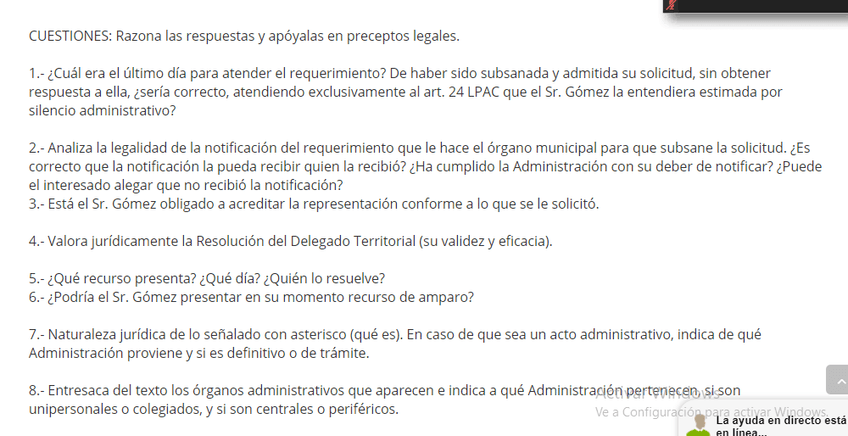 CUESTIONES: Razona las respuestas y apóyalas en preceptos legales.

1.- ¿Cuál era el último día para atender el requerimiento? De haber sido subsanada y admitida su solicitud, sin obtener respuesta a ella, ¿sería correcto, atendiendo exclusivamente al art. 24 LPAC que el Sr. Gómez la entendiera estimada por silencio administrativo?

2.- Analiza la legalidad de la notificación del requerimiento que le hace el órgano municipal para que subsane la solicitud. ¿Es correcto que la notificación la pueda recibir quien la recibió? ¿Ha cumplido la Administración con su deber de notificar? ¿Puede el interesado alegar que no recibió la notificación?
3.- Está el Sr. Gómez obligado a acreditar la representación conforme a lo que se le solicitó.

4.- Valora jurídicamente la Resolución del Delegado Territorial (su validez y eficacia).

5.- ¿Qué recurso presenta? ¿Qué día? ¿Quién lo resuelve?
6.- ¿Podría el Sr. Gómez presentar en su momento recurso de amparo?

7.- Naturaleza jurídica de lo señalado con asterisco (qué es). En caso de que sea un acto administrativo, indica de qué Administración proviene y si es definitivo o de trámite.

8.- Entresaca del texto los órganos administrativos que aparecen e indica a qué Administración pertenecen, si son unipersonales o colegiados, y si son centrales o periféricos.

Activar Windows
Ve a Configuración para activar Windows.

La ayuda en directo está en línea...